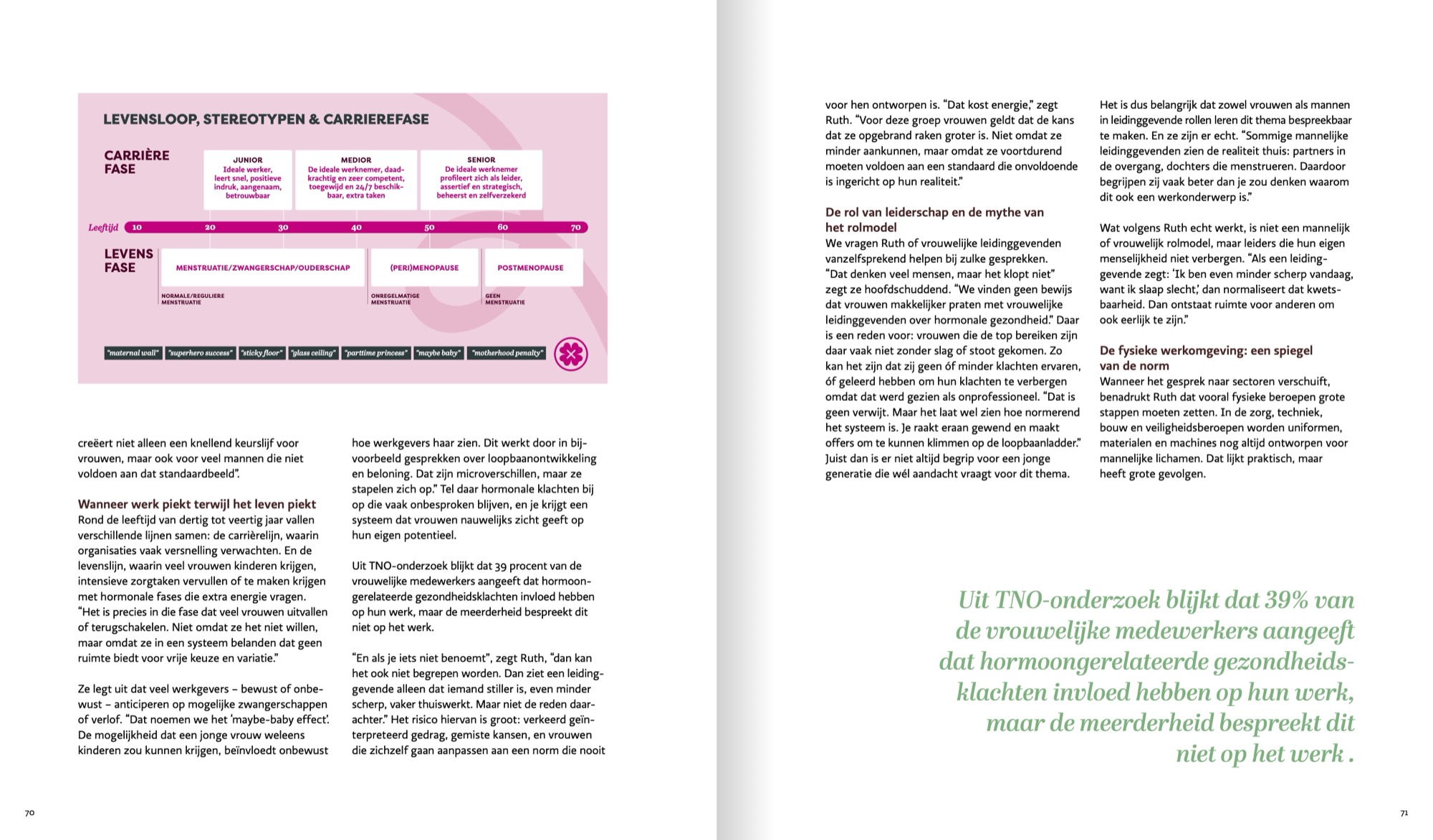 LEVENSLOOP, STEREOTYPEN & CARRIEREFASE

CARRIÈRE FASE

JUNIOR
Ideale werker, leert snel, positieve indruk, aangenaam, betrouwbaar

MEDIOR
De ideale werknemer, daadkrachtig en zeer competent, toegewijd en 24/7 beschikbaar, extra taken

SENIOR
De ideale werknemer profileert zich als leider, assertief en strategisch, beheerst en zelfverzekerd

Leeftijd 10 20 30 40 50 60 70

LEVENS FASE

MENSTRUATIE/ZWANGERSCHAP/OUDERSCHAP
(PERI)MENOPAUSE
POSTMENOPAUSE

NORMALE/REGULIERE MENSTRUATIE
ONREGELMATIGE MENSTRUATIE
GEEN MENSTRUATIE

"maternal wall" "superhero success" "sticky floor" "glass ceiling" "parttime princess" "maybe baby" "motherhood penalty"

creëert niet alleen een knellend keurslijf voor vrouwen, maar ook voor veel mannen die niet voldoen aan dat standaardbeeld".

Wanneer werk piekt terwijl het leven piekt
Rond de leeftijd van dertig tot veertig jaar vallen verschillende lijnen samen: de carrièrelijn, waarin organisaties vaak versnelling verwachten. En de levenslijn, waarin veel vrouwen kinderen krijgen, intensieve zorgtaken vervullen of te maken krijgen met hormonale fases die extra energie vragen. "Het is precies in die fase dat veel vrouwen uitvallen of terugschakelen. Niet omdat ze het niet willen, maar omdat ze in een systeem belanden dat geen ruimte biedt voor vrije keuze en variatie."

Ze legt uit dat veel werkgevers – bewust of onbewust – anticiperen op mogelijke zwangerschappen of verlof. "Dat noemen we het 'maybe-baby effect'. De mogelijkheid dat een jonge vrouw weleens kinderen zou kunnen krijgen, beïnvloedt onbewust

hoe werkgevers haar zien. Dit werkt door in bijvoorbeeld gesprekken over loopbaanontwikkeling en beloning. Dat zijn microverschillen, maar ze stapelen zich op." Tel daar hormonale klachten bij op die vaak onbesproken blijven, en je krijgt een systeem dat vrouwen nauwelijks zicht geeft op hun eigen potentieel.

Uit TNO-onderzoek blijkt dat 39 procent van de vrouwelijke medewerkers aangeeft dat hormoongerelateerde gezondheidsklachten invloed hebben op hun werk, maar de meerderheid bespreekt dit niet op het werk.

"En als je iets niet benoemt", zegt Ruth, "dan kan het ook niet begrepen worden. Dan ziet een leidinggevende alleen dat iemand stiller is, even minder scherp, vaker thuiswerkt. Maar niet de reden daarachter." Het risico hiervan is groot: verkeerd geïnterpreteerd gedrag, gemiste kansen, en vrouwen die zichzelf gaan aanpassen aan een norm die nooit

70

voor hen ontworpen is. "Dat kost energie," zegt Ruth. "Voor deze groep vrouwen geldt dat de kans dat ze opgebrand raken groter is. Niet omdat ze minder aankunnen, maar omdat ze voortdurend moeten voldoen aan een standaard die onvoldoende is ingericht op hun realiteit."

De rol van leiderschap en de mythe van het rolmodel
We vragen Ruth of vrouwelijke leidinggevenden vanzelfsprekend helpen bij zulke gesprekken. "Dat denken veel mensen, maar het klopt niet" zegt ze hoofdschuddend. "We vinden geen bewijs dat vrouwen makkelijker praten met vrouwelijke leidinggevenden over hormonale gezondheid." Daar is een reden voor: vrouwen die de top bereiken zijn daar vaak niet zonder slag of stoot gekomen. Zo kan het zijn dat zij geen óf minder klachten ervaren, óf geleerd hebben om hun klachten te verbergen omdat dat werd gezien als onprofessioneel. "Dat is geen verwijt. Maar het laat wel zien hoe normerend het systeem is. Je raakt eraan gewend en maakt offers om te kunnen klimmen op de loopbaanladder." Juist dan is er niet altijd begrip voor een jonge generatie die wél aandacht vraagt voor dit thema.

Het is dus belangrijk dat zowel vrouwen als mannen in leidinggevende rollen leren dit thema bespreekbaar te maken. En ze zijn er echt. "Sommige mannelijke leidinggevenden zien de realiteit thuis: partners in de overgang, dochters die menstrueren. Daardoor begrijpen zij vaak beter dan je zou denken waarom dit ook een werkonderwerp is."

Wat volgens Ruth echt werkt, is niet een mannelijk of vrouwelijk rolmodel, maar leiders die hun eigen menselijkheid niet verbergen. "Als een leidinggevende zegt: 'Ik ben even minder scherp vandaag, want ik slaap slecht,' dan normaliseert dat kwetsbaarheid. Dan ontstaat ruimte voor anderen om ook eerlijk te zijn."

De fysieke werkomgeving: een spiegel van de norm
Wanneer het gesprek naar sectoren verschuift, benadrukt Ruth dat vooral fysieke beroepen grote stappen moeten zetten. In de zorg, techniek, bouw en veiligheidsberoepen worden uniformen, materialen en machines nog altijd ontworpen voor mannelijke lichamen. Dat lijkt praktisch, maar heeft grote gevolgen.

Uit TNO-onderzoek blijkt dat 39% van de vrouwelijke medewerkers aangeeft dat hormoongerelateerde gezondheidsklachten invloed hebben op hun werk, maar de meerderheid bespreekt dit niet op het werk .

71